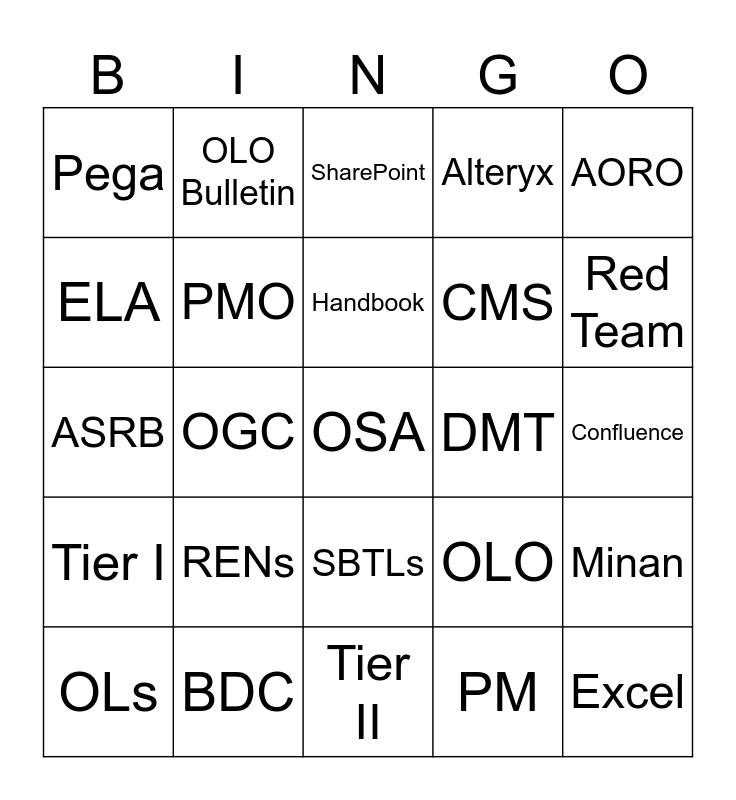 | B | I | N | G | O |
|---|---|---|---|---|
| Pega | OLO Bulletin | SharePoint | Alteryx | AORO |
| ELA | PMO | Handbook | CMS | Red Team |
| ASRB | OGC | OSA | DMT | Confluence |
| Tier I | RENs | SBTLs | OLO | Minan |
| OLs | BDC | Tier II | PM | Excel |